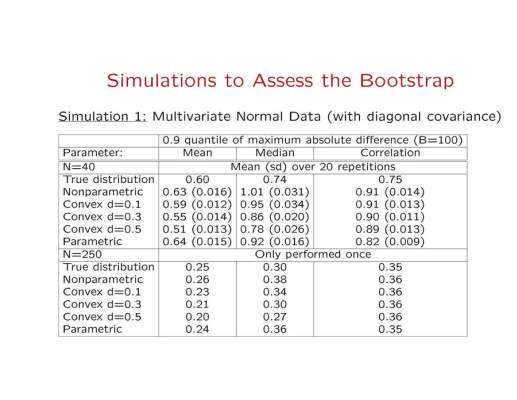 Simulations to Assess the Bootstrap

Simulation 1: Multivariate Normal Data (with diagonal covariance)

| | 0.9 quantile of maximum absolute difference (B=100) | | |
|---|---|---|---|
| Parameter: | Mean | Median | Correlation |
| N=40 | Mean (sd) over 20 repetitions | | |
| True distribution | 0.60 | 0.74 | 0.75 |
| Nonparametric | 0.63 (0.016) | 1.01 (0.031) | 0.91 (0.014) |
| Convex d=0.1 | 0.59 (0.012) | 0.95 (0.034) | 0.91 (0.013) |
| Convex d=0.3 | 0.55 (0.014) | 0.86 (0.020) | 0.90 (0.011) |
| Convex d=0.5 | 0.51 (0.013) | 0.78 (0.026) | 0.89 (0.013) |
| Parametric | 0.64 (0.015) | 0.92 (0.016) | 0.82 (0.009) |
| N=250 | Only performed once | | |
| True distribution | 0.25 | 0.30 | 0.35 |
| Nonparametric | 0.26 | 0.38 | 0.36 |
| Convex d=0.1 | 0.23 | 0.34 | 0.36 |
| Convex d=0.3 | 0.21 | 0.30 | 0.36 |
| Convex d=0.5 | 0.20 | 0.27 | 0.36 |
| Parametric | 0.24 | 0.36 | 0.35 |